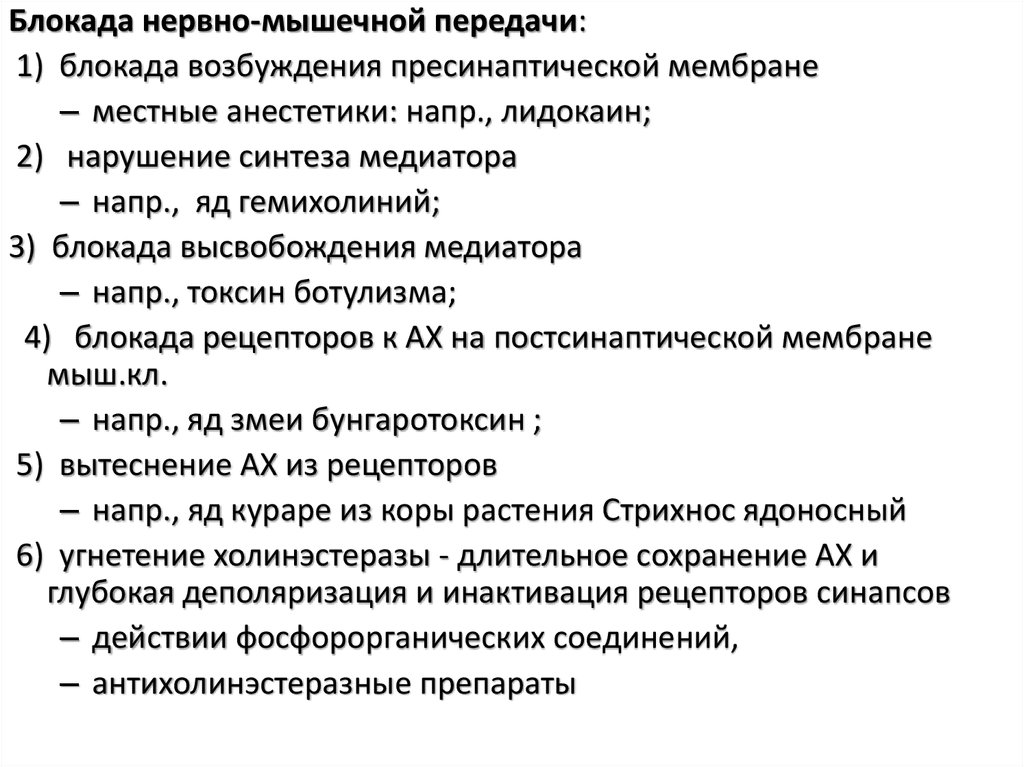 Блокада нервно-мышечной передачи:
1) блокада возбуждения пресинаптической мембране
– местные анестетики: напр., лидокаин;
2) нарушение синтеза медиатора
– напр., яд гемихолиний;
3) блокада высвобождения медиатора
– напр., токсин ботулизма;
4) блокада рецепторов к АХ на постсинаптической мембране мыш.кл.
– напр., яд змеи бунгаротоксин ;
5) вытеснение АХ из рецепторов
– напр., яд кураре из коры растения Стрихнос ядоносный
6) угнетение холинэстеразы - длительное сохранение АХ и глубокая деполяризация и инактивация рецепторов синапсов
– действии фосфорорганических соединений,
– антихолинэстеразные препараты